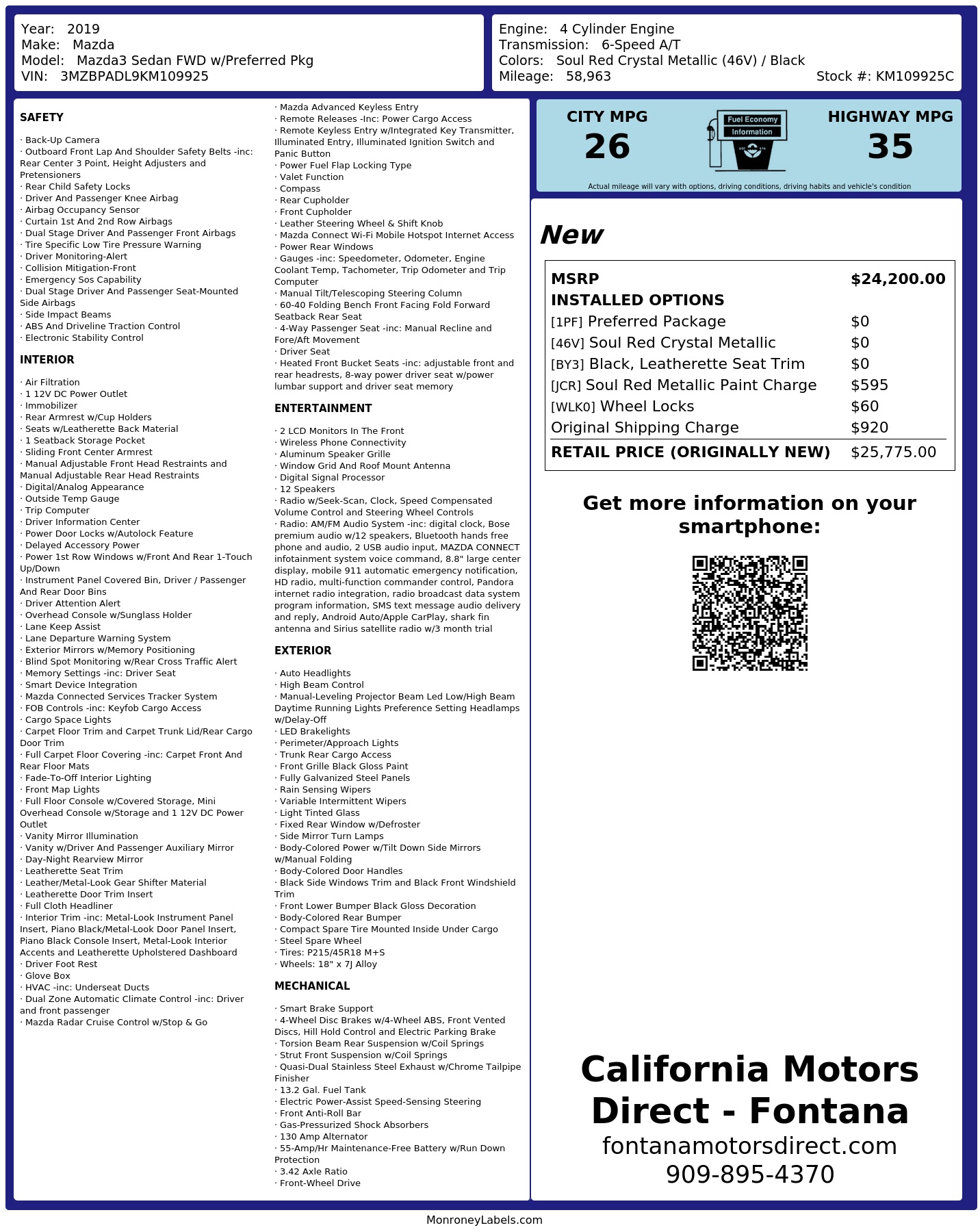 Year: 2019
Make: Mazda
Model: Mazda3 Sedan FWD w/Preferred Pkg
VIN: 3MZBPADL9KM109925

Engine: 4 Cylinder Engine
Transmission: 6-Speed A/T
Colors: Soul Red Crystal Metallic (46V) / Black
Mileage: 58,963
Stock #: KM109925C

SAFETY

· Back-Up Camera
· Outboard Front Lap And Shoulder Safety Belts -inc: Rear Center 3 Point, Height Adjusters and Pretensioners
· Rear Child Safety Locks
· Driver And Passenger Knee Airbag
· Airbag Occupancy Sensor
· Curtain 1st And 2nd Row Airbags
· Dual Stage Driver And Passenger Front Airbags
· Tire Specific Low Tire Pressure Warning
· Driver Monitoring-Alert
· Collision Mitigation-Front
· Emergency Sos Capability
· Dual Stage Driver And Passenger Seat-Mounted Side Airbags
· Side Impact Beams
· ABS And Driveline Traction Control
· Electronic Stability Control

INTERIOR

· Air Filtration
· 1 12V DC Power Outlet
· Immobilizer
· Rear Armrest w/Cup Holders
· Seats w/Leatherette Back Material
· 1 Seatback Storage Pocket
· Sliding Front Center Armrest
· Manual Adjustable Front Head Restraints and Manual Adjustable Rear Head Restraints
· Digital/Analog Appearance
· Outside Temp Gauge
· Trip Computer
· Driver Information Center
· Power Door Locks w/Autolock Feature
· Delayed Accessory Power
· Power 1st Row Windows w/Front And Rear 1-Touch Up/Down
· Instrument Panel Covered Bin, Driver / Passenger And Rear Door Bins
· Driver Attention Alert
· Overhead Console w/Sunglass Holder
· Lane Keep Assist
· Lane Departure Warning System
· Exterior Mirrors w/Memory Positioning
· Blind Spot Monitoring w/Rear Cross Traffic Alert
· Memory Settings -inc: Driver Seat
· Smart Device Integration
· Mazda Connected Services Tracker System
· FOB Controls -inc: Keyfob Cargo Access
· Cargo Space Lights
· Carpet Floor Trim and Carpet Trunk Lid/Rear Cargo Door Trim
· Full Carpet Floor Covering -inc: Carpet Front And Rear Floor Mats
· Fade-To-Off Interior Lighting
· Front Map Lights
· Full Floor Console w/Covered Storage, Mini Overhead Console w/Storage and 1 12V DC Power Outlet
· Vanity Mirror Illumination
· Vanity w/Driver And Passenger Auxiliary Mirror
· Day-Night Rearview Mirror
· Leatherette Seat Trim
· Leather/Metal-Look Gear Shifter Material
· Leatherette Door Trim Insert
· Full Cloth Headliner
· Interior Trim -inc: Metal-Look Instrument Panel Insert, Piano Black/Metal-Look Door Panel Insert, Piano Black Console Insert, Metal-Look Interior Accents and Leatherette Upholstered Dashboard
· Driver Foot Rest
· Glove Box
· HVAC -inc: Underseat Ducts
· Dual Zone Automatic Climate Control -inc: Driver and front passenger
· Mazda Radar Cruise Control w/Stop & Go
· Mazda Advanced Keyless Entry
· Remote Releases -Inc: Power Cargo Access
· Remote Keyless Entry w/Integrated Key Transmitter, Illuminated Entry, Illuminated Ignition Switch and Panic Button
· Power Fuel Flap Locking Type
· Valet Function
· Compass
· Rear Cupholder
· Front Cupholder
· Leather Steering Wheel & Shift Knob
· Mazda Connect Wi-Fi Mobile Hotspot Internet Access
· Power Rear Windows
· Gauges -inc: Speedometer, Odometer, Engine Coolant Temp, Tachometer, Trip Odometer and Trip Computer
· Manual Tilt/Telescoping Steering Column
· 60-40 Folding Bench Front Facing Fold Forward Seatback Rear Seat
· 4-Way Passenger Seat -inc: Manual Recline and Fore/Aft Movement
· Driver Seat
· Heated Front Bucket Seats -inc: adjustable front and rear headrests, 8-way power driver seat w/power lumbar support and driver seat memory

ENTERTAINMENT

· 2 LCD Monitors In The Front
· Wireless Phone Connectivity
· Aluminum Speaker Grille
· Window Grid And Roof Mount Antenna
· Digital Signal Processor
· 12 Speakers
· Radio w/Seek-Scan, Clock, Speed Compensated Volume Control and Steering Wheel Controls
· Radio: AM/FM Audio System -inc: digital clock, Bose premium audio w/12 speakers, Bluetooth hands free phone and audio, 2 USB audio input, MAZDA CONNECT infotainment system voice command, 8.8" large center display, mobile 911 automatic emergency notification, HD radio, multi-function commander control, Pandora internet radio integration, radio broadcast data system program information, SMS text message audio delivery and reply, Android Auto/Apple CarPlay, shark fin antenna and Sirius satellite radio w/3 month trial

EXTERIOR

· Auto Headlights
· High Beam Control
· Manual-Leveling Projector Beam Led Low/High Beam Daytime Running Lights Preference Setting Headlamps w/Delay-Off
· LED Brakelights
· Perimeter/Approach Lights
· Trunk Rear Cargo Access
· Front Grille Black Gloss Paint
· Fully Galvanized Steel Panels
· Rain Sensing Wipers
· Variable Intermittent Wipers
· Light Tinted Glass
· Fixed Rear Window w/Defroster
· Side Mirror Turn Lamps
· Body-Colored Power w/Tilt Down Side Mirrors w/Manual Folding
· Body-Colored Door Handles
· Black Side Windows Trim and Black Front Windshield Trim
· Front Lower Bumper Black Gloss Decoration
· Body-Colored Rear Bumper
· Compact Spare Tire Mounted Inside Under Cargo
· Steel Spare Wheel
· Tires: P215/45R18 M+S
· Wheels: 18" x 7J Alloy

MECHANICAL

· Smart Brake Support
· 4-Wheel Disc Brakes w/4-Wheel ABS, Front Vented Discs, Hill Hold Control and Electric Parking Brake
· Torsion Beam Rear Suspension w/Coil Springs
· Strut Front Suspension w/Coil Springs
· Quasi-Dual Stainless Steel Exhaust w/Chrome Tailpipe Finisher
· 13.2 Gal. Fuel Tank
· Electric Power-Assist Speed-Sensing Steering
· Front Anti-Roll Bar
· Gas-Pressurized Shock Absorbers
· 130 Amp Alternator
· 55-Amp/Hr Maintenance-Free Battery w/Run Down Protection
· 3.42 Axle Ratio
· Front-Wheel Drive

CITY MPG
26
Fuel Economy
Information
HIGHWAY MPG
35
Actual mileage will vary with options, driving conditions, driving habits and vehicle's condition

New

| MSRP | $24,200.00 |
|---|---|
| INSTALLED OPTIONS | |
| [1PF] Preferred Package | $0 |
| [46V] Soul Red Crystal Metallic | $0 |
| [BY3] Black, Leatherette Seat Trim | $0 |
| [JCR] Soul Red Metallic Paint Charge | $595 |
| [WLK0] Wheel Locks | $60 |
| Original Shipping Charge | $920 |
| RETAIL PRICE (ORIGINALLY NEW) | $25,775.00 |

Get more information on your smartphone:

California Motors Direct - Fontana
fontanamotorsdirect.com
909-895-4370

MonroneyLabels.com